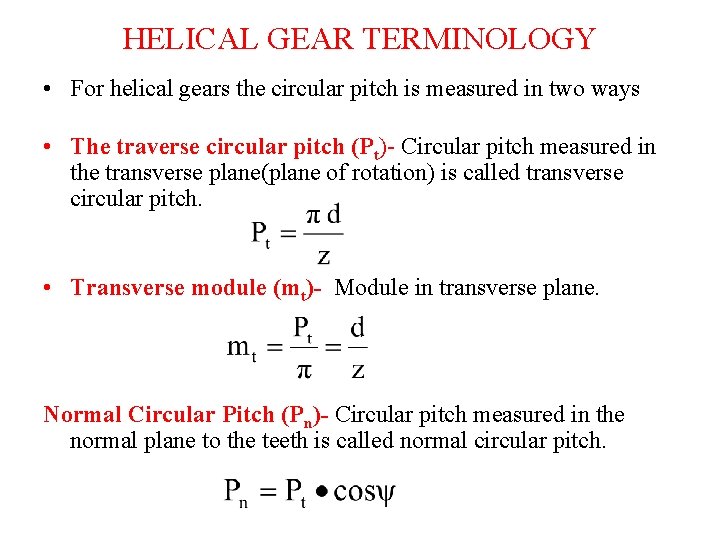 HELICAL GEAR TERMINOLOGY

• For helical gears the circular pitch is measured in two ways

• The traverse circular pitch ($P_t$)- Circular pitch measured in the transverse plane(plane of rotation) is called transverse circular pitch.

$P_t = \frac{\pi d}{z}$

• Transverse module ($m_t$)- Module in transverse plane.

$m_t = \frac{P_t}{\pi} = \frac{d}{z}$

Normal Circular Pitch ($P_n$)- Circular pitch measured in the normal plane to the teeth is called normal circular pitch.

$P_n = P_t \bullet \cos\psi$